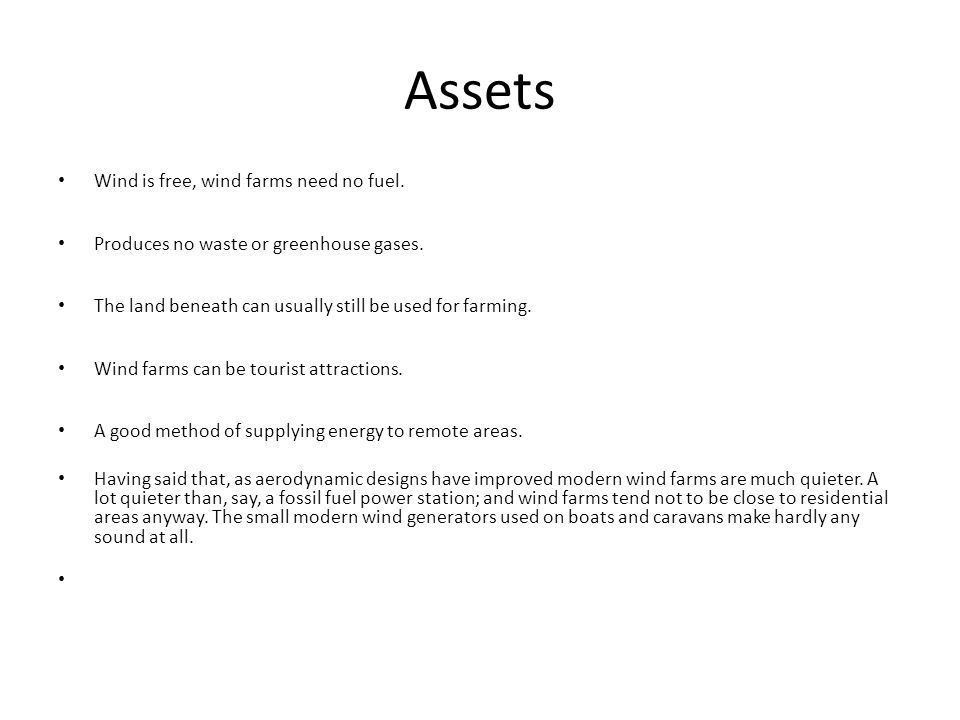 Assets

• Wind is free, wind farms need no fuel.

• Produces no waste or greenhouse gases.

• The land beneath can usually still be used for farming.

• Wind farms can be tourist attractions.

• A good method of supplying energy to remote areas.

• Having said that, as aerodynamic designs have improved modern wind farms are much quieter. A lot quieter than, say, a fossil fuel power station; and wind farms tend not to be close to residential areas anyway. The small modern wind generators used on boats and caravans make hardly any sound at all.

•